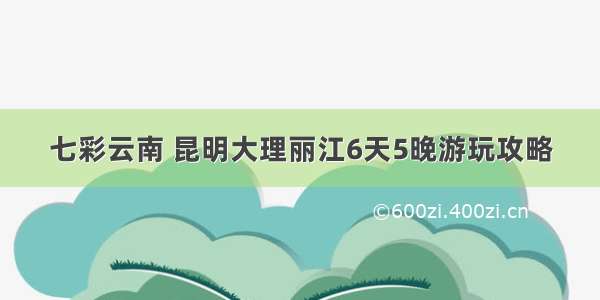 七彩云南 昆明大理丽江6天5晚游玩攻略

©600zi.400zi.cn